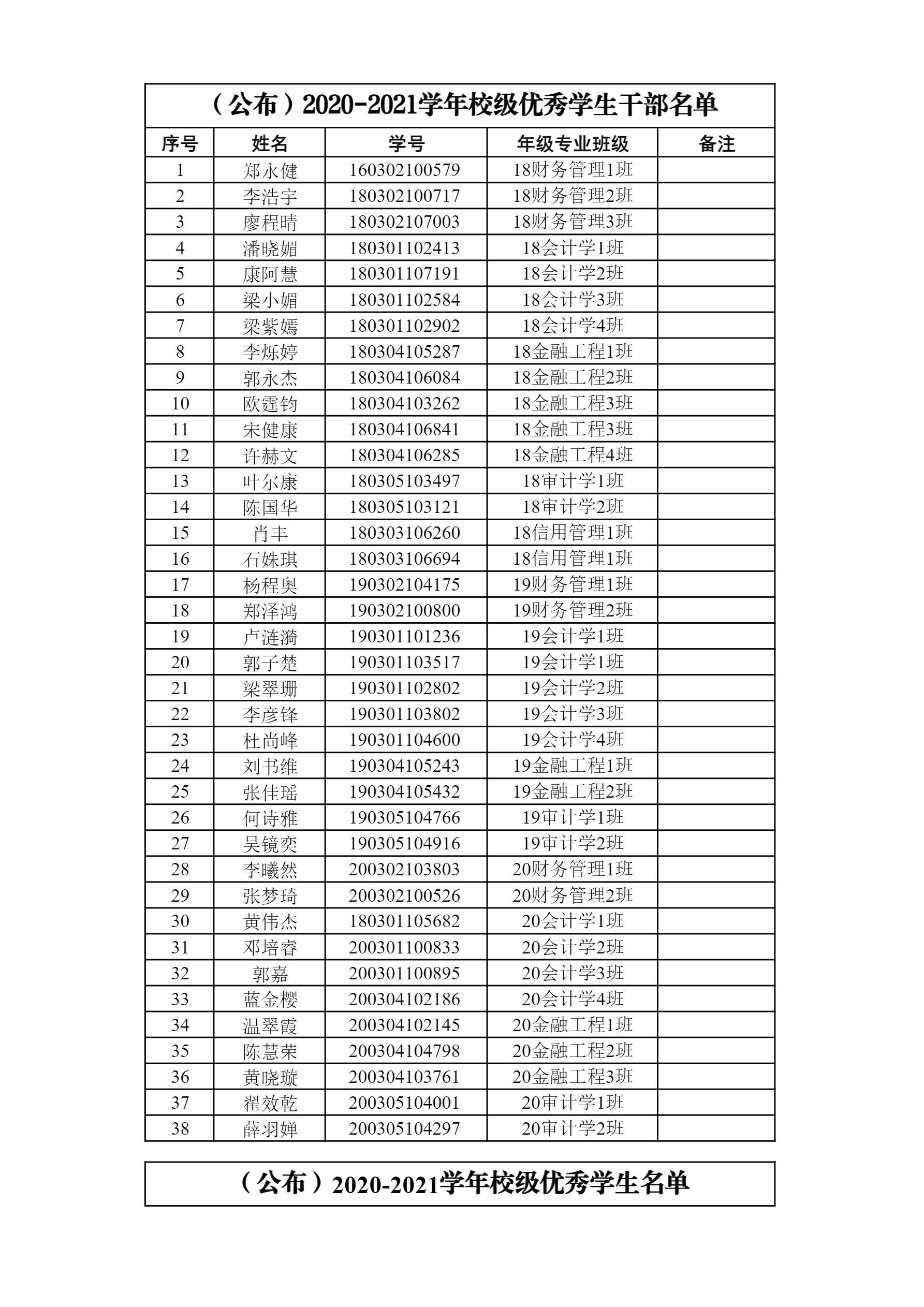 （公布）2020-2021学年校级优秀学生干部名单

| 序号 | 姓名 | 学号 | 年级专业班级 | 备注 |
|---|---|---|---|---|
| 1 | 郑永健 | 160302100579 | 18财务管理1班 | |
| 2 | 李浩宇 | 180302100717 | 18财务管理2班 | |
| 3 | 廖程晴 | 180302107003 | 18财务管理3班 | |
| 4 | 潘晓媚 | 180301102413 | 18会计学1班 | |
| 5 | 康阿慧 | 180301107191 | 18会计学2班 | |
| 6 | 梁小媚 | 180301102584 | 18会计学3班 | |
| 7 | 梁紫嫣 | 180301102902 | 18会计学4班 | |
| 8 | 李烁婷 | 180304105287 | 18金融工程1班 | |
| 9 | 郭永杰 | 180304106084 | 18金融工程2班 | |
| 10 | 欧霆钧 | 180304103262 | 18金融工程3班 | |
| 11 | 宋健康 | 180304106841 | 18金融工程3班 | |
| 12 | 许赫文 | 180304106285 | 18金融工程4班 | |
| 13 | 叶尔康 | 180305103497 | 18审计学1班 | |
| 14 | 陈国华 | 180305103121 | 18审计学2班 | |
| 15 | 肖丰 | 180303106260 | 18信用管理1班 | |
| 16 | 石姝琪 | 180303106694 | 18信用管理1班 | |
| 17 | 杨程奥 | 190302104175 | 19财务管理1班 | |
| 18 | 郑泽鸿 | 190302100800 | 19财务管理2班 | |
| 19 | 卢涟漪 | 190301101236 | 19会计学1班 | |
| 20 | 郭子楚 | 190301103517 | 19会计学1班 | |
| 21 | 梁翠珊 | 190301102802 | 19会计学2班 | |
| 22 | 李彦锋 | 190301103802 | 19会计学3班 | |
| 23 | 杜尚峰 | 190301104600 | 19会计学4班 | |
| 24 | 刘书维 | 190304105243 | 19金融工程1班 | |
| 25 | 张佳瑶 | 190304105432 | 19金融工程2班 | |
| 26 | 何诗雅 | 190305104766 | 19审计学1班 | |
| 27 | 吴镜奕 | 190305104916 | 19审计学2班 | |
| 28 | 李曦然 | 200302103803 | 20财务管理1班 | |
| 29 | 张梦琦 | 200302100526 | 20财务管理2班 | |
| 30 | 黄伟杰 | 180301105682 | 20会计学1班 | |
| 31 | 邓培睿 | 200301100833 | 20会计学2班 | |
| 32 | 郭嘉 | 200301100895 | 20会计学3班 | |
| 33 | 蓝金樱 | 200304102186 | 20会计学4班 | |
| 34 | 温翠霞 | 200304102145 | 20金融工程1班 | |
| 35 | 陈慧荣 | 200304104798 | 20金融工程2班 | |
| 36 | 黄晓璇 | 200304103761 | 20金融工程3班 | |
| 37 | 翟效乾 | 200305104001 | 20审计学1班 | |
| 38 | 薛羽婵 | 200305104297 | 20审计学2班 | |

（公布）2020-2021学年校级优秀学生名单